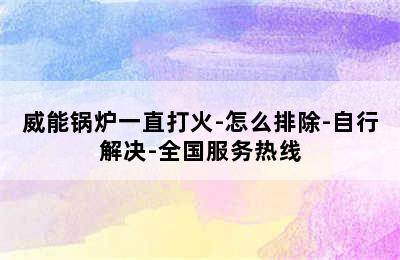 威能锅炉一直打火-怎么排除-自行解决-全国服务热线